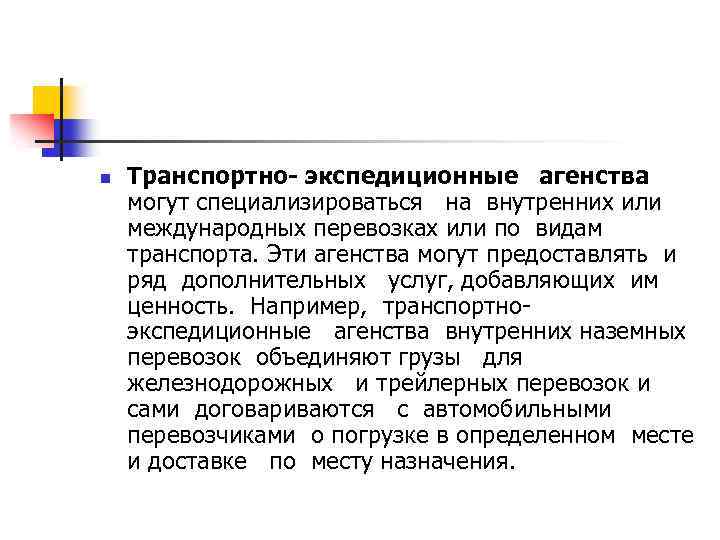 Транспортно- экспедиционные агенства могут специализироваться на внутренних или международных перевозках или по видам транспорта. Эти агенства могут предоставлять и ряд дополнительных услуг, добавляющих им ценность. Например, транспортно-экспедиционные агенства внутренних наземных перевозок объединяют грузы для железнодорожных и трейлерных перевозок и сами договариваются с автомобильными перевозчиками о погрузке в определенном месте и доставке по месту назначения.